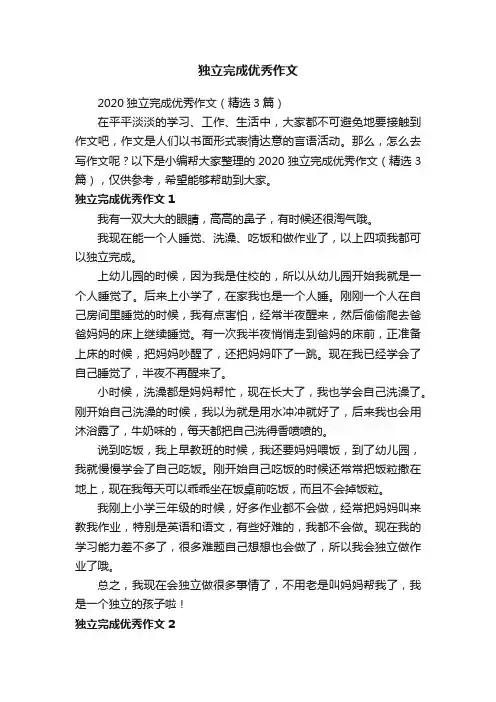 独立完成优秀作文

2020 独立完成优秀作文（精选 3 篇）

在平平淡淡的学习、工作、生活中，大家都不可避免地要接触到作文吧，作文是人们以书面形式表情达意的言语活动。那么，怎么去写作文呢？以下是小编帮大家整理的 2020 独立完成优秀作文（精选 3 篇），仅供参考，希望能够帮助到大家。

独立完成优秀作文 1

我有一双大大的眼睛，高高的鼻子，有时候还很淘气哦。

我现在能一个人睡觉、洗澡、吃饭和做作业了，以上四项我都可以独立完成。

上幼儿园的时候，因为我是住校的，所以从幼儿园开始我就是一个人睡觉了。后来上小学了，在家我也是一个人睡。刚刚一个人在自己房间里睡觉的时候，我有点害怕，经常半夜醒来，然后偷偷爬去爸爸妈妈的床上继续睡觉。有一次我半夜悄悄走到爸妈的床前，正准备上床的时候，把妈妈吵醒了，还把妈妈吓了一跳。现在我已经学会了自己睡觉了，半夜不再醒来了。

小时候，洗澡都是妈妈帮忙，现在长大了，我也学会自己洗澡了。刚开始自己洗澡的时候，我以为就是用水冲冲就好了，后来我也会用沐浴露了，牛奶味的，每天都把自己洗得香喷喷的。

说到吃饭，我上早教班的时候，我还要妈妈喂饭，到了幼儿园，我就慢慢学会了自己吃饭。刚开始自己吃饭的时候还常常把饭粒撒在地上，现在我每天可以乖乖坐在饭桌前吃饭，而且不会掉饭粒。

我刚上小学三年级的时候，好多作业都不会做，经常把妈妈叫来教我作业，特别是英语和语文，有些好难的，我都不会做。现在我的学习能力差不多了，很多难题自己想想也会做了，所以我会独立做作业了哦。

总之，我现在会独立做很多事情了，不用老是叫妈妈帮我了，我是一个独立的孩子啦！

独立完成优秀作文 2